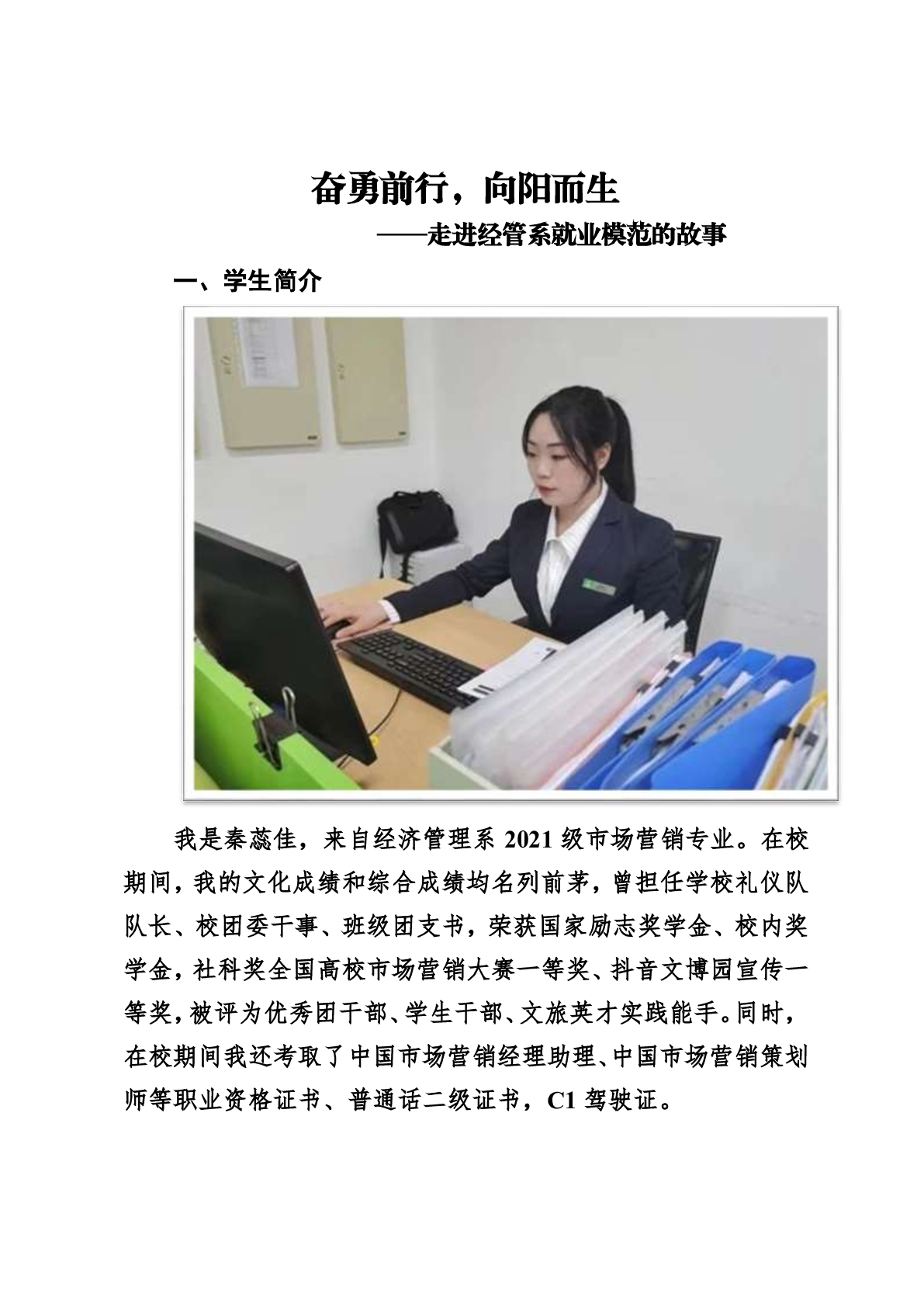 奋勇前行，向阳而生

——走进经管系就业模范的故事

一、学生简介

我是秦蕊佳，来自经济管理系 2021 级市场营销专业。在校期间，我的文化成绩和综合成绩均名列前茅，曾担任学校礼仪队队长、校团委干事、班级团支书，荣获国家励志奖学金、校内奖学金，社科奖全国高校市场营销大赛一等奖、抖音文博园宣传一等奖，被评为优秀团干部、学生干部、文旅英才实践能手。同时，在校期间我还考取了中国市场营销经理助理、中国市场营销策划师等职业资格证书、普通话二级证书，C1 驾驶证。